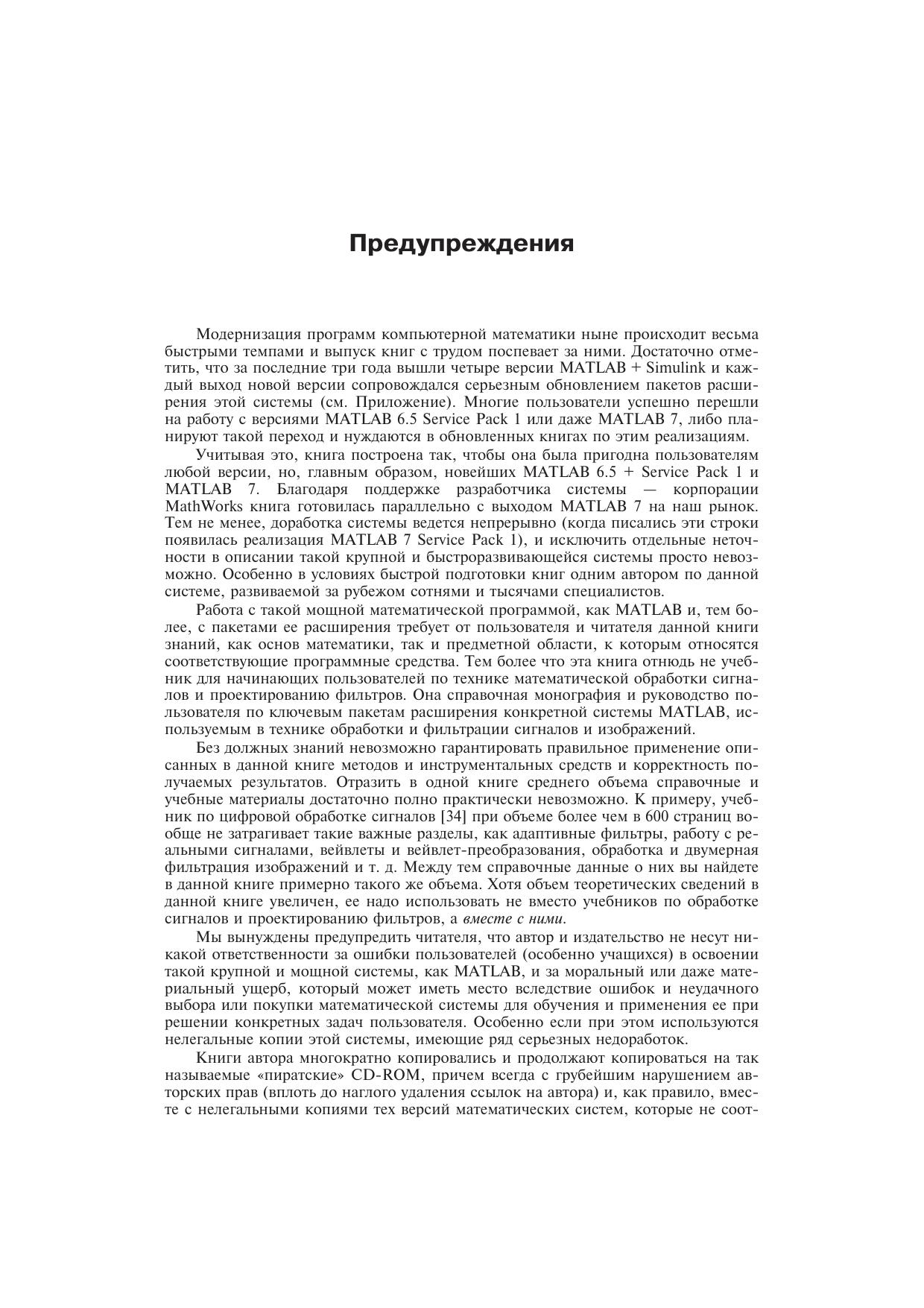 Предупреждения

Модернизация программ компьютерной математики ныне происходит весьма быстрыми темпами и выпуск книг с трудом поспевает за ними. Достаточно отметить, что за последние три года вышли четыре версии MATLAB + Simulink и каждый выход новой версии сопровождался серьезным обновлением пакетов расширения этой системы (см. Приложение). Многие пользователи успешно перешли на работу с версиями MATLAB 6.5 Service Pack 1 или даже MATLAB 7, либо планируют такой переход и нуждаются в обновленных книгах по этим реализациям.

Учитывая это, книга построена так, чтобы она была пригодна пользователям любой версии, но, главным образом, новейших MATLAB 6.5 + Service Pack 1 и MATLAB 7. Благодаря поддержке разработчика системы — корпорации MathWorks книга готовилась параллельно с выходом MATLAB 7 на наш рынок. Тем не менее, доработка системы ведется непрерывно (когда писались эти строки появилась реализация MATLAB 7 Service Pack 1), и исключить отдельные неточности в описании такой крупной и быстроразвивающейся системы просто невозможно. Особенно в условиях быстрой подготовки книг одним автором по данной системе, развиваемой за рубежом сотнями и тысячами специалистов.

Работа с такой мощной математической программой, как MATLAB и, тем более, с пакетами ее расширения требует от пользователя и читателя данной книги знаний, как основ математики, так и предметной области, к которым относятся соответствующие программные средства. Тем более что эта книга отнюдь не учебник для начинающих пользователей по технике математической обработки сигналов и проектированию фильтров. Она справочная монография и руководство пользователя по ключевым пакетам расширения конкретной системы MATLAB, используемым в технике обработки и фильтрации сигналов и изображений.

Без должных знаний невозможно гарантировать правильное применение описанных в данной книге методов и инструментальных средств и корректность получаемых результатов. Отразить в одной книге среднего объема справочные и учебные материалы достаточно полно практически невозможно. К примеру, учебник по цифровой обработке сигналов [34] при объеме более чем в 600 страниц вообще не затрагивает такие важные разделы, как адаптивные фильтры, работу с реальными сигналами, вейвлеты и вейвлет-преобразования, обработка и двумерная фильтрация изображений и т. д. Между тем справочные данные о них вы найдете в данной книге примерно такого же объема. Хотя объем теоретических сведений в данной книге увеличен, ее надо использовать не вместо учебников по обработке сигналов и проектированию фильтров, а вместе с ними.

Мы вынуждены предупредить читателя, что автор и издательство не несут никакой ответственности за ошибки пользователей (особенно учащихся) в освоении такой крупной и мощной системы, как MATLAB, и за моральный или даже материальный ущерб, который может иметь место вследствие ошибок и неудачного выбора или покупки математической системы для обучения и применения ее при решении конкретных задач пользователя. Особенно если при этом используются нелегальные копии этой системы, имеющие ряд серьезных недоработок.

Книги автора многократно копировались и продолжают копироваться на так называемые «пиратские» CD-ROM, причем всегда с грубейшим нарушением авторских прав (вплоть до наглого удаления ссылок на автора) и, как правило, вместе с нелегальными копиями тех версий математических систем, которые не соот-